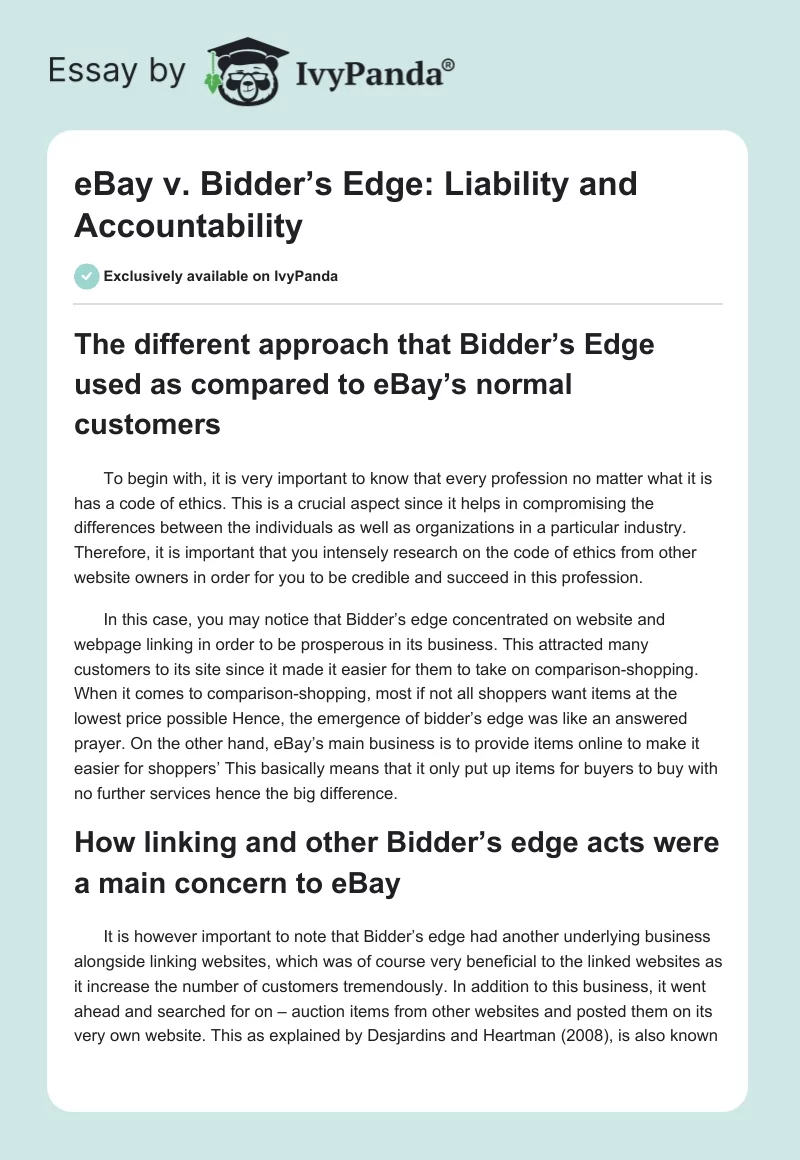 Essay by IvyPanda®

eBay v. Bidder’s Edge: Liability and Accountability

Exclusively available on IvyPanda

The different approach that Bidder’s Edge used as compared to eBay’s normal customers

To begin with, it is very important to know that every profession no matter what it is has a code of ethics. This is a crucial aspect since it helps in compromising the differences between the individuals as well as organizations in a particular industry. Therefore, it is important that you intensely research on the code of ethics from other website owners in order for you to be credible and succeed in this profession.

In this case, you may notice that Bidder’s edge concentrated on website and webpage linking in order to be prosperous in its business. This attracted many customers to its site since it made it easier for them to take on comparison-shopping. When it comes to comparison-shopping, most if not all shoppers want items at the lowest price possible Hence, the emergence of bidder’s edge was like an answered prayer. On the other hand, eBay’s main business is to provide items online to make it easier for shoppers’ This basically means that it only put up items for buyers to buy with no further services hence the big difference.

How linking and other Bidder’s edge acts were a main concern to eBay

It is however important to note that Bidder’s edge had another underlying business alongside linking websites, which was of course very beneficial to the linked websites as it increase the number of customers tremendously. In addition to this business, it went ahead and searched for on – auction items from other websites and posted them on its very own website. This as explained by Desjardins and Heartman (2008), is also known